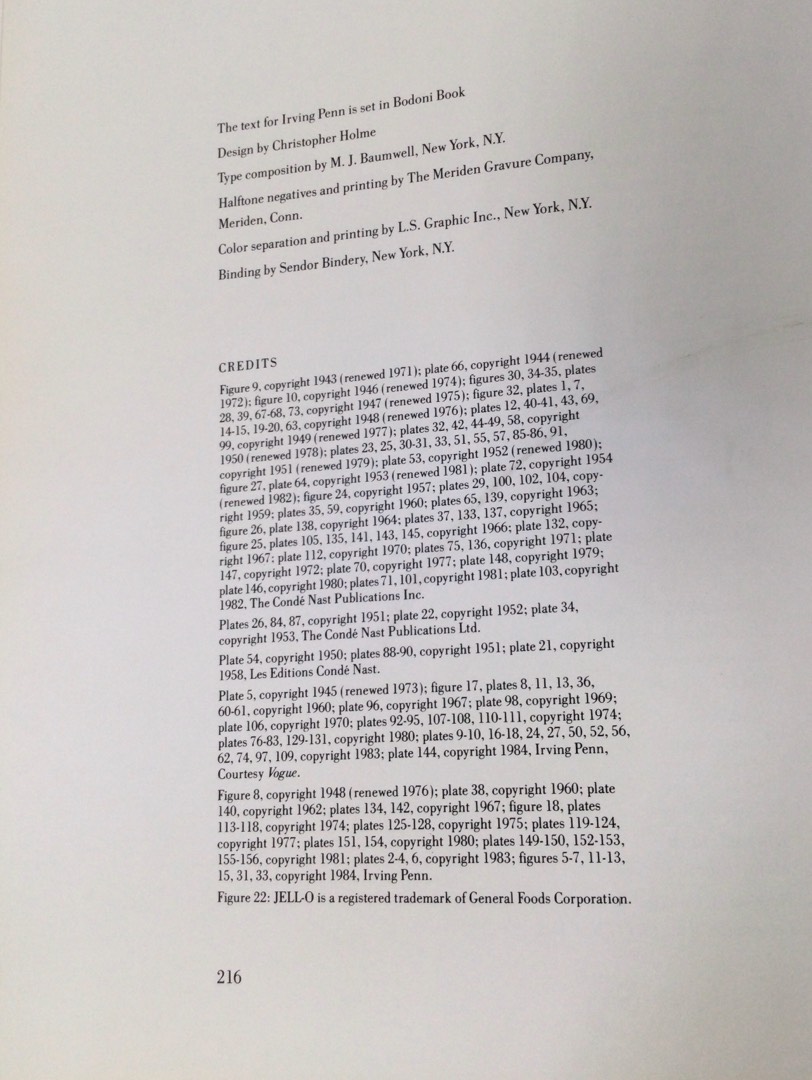 The text for Irving Penn is set in Bodoni Book

Design by Christopher Holme

Type composition by M. J. Baumwell, New York, N.Y.

Halftone negatives and printing by The Meriden Gravure Company, Meriden, Conn.

Color separation and printing by L.S. Graphic Inc., New York, N.Y.

Binding by Sendor Bindery, New York, N.Y.

CREDITS

Figure 9, copyright 1943 (renewed 1971); plate 66, copyright 1944 (renewed 1972); figure 10, copyright 1946 (renewed 1974); figures 30, 34-35, plates 28, 39, 67-68, 73, copyright 1947 (renewed 1975); figure 32, plates 1, 7, 14-15, 19-20, 63, copyright 1948 (renewed 1976); plates 12, 40-41, 43, 69, 99, copyright 1949 (renewed 1977); plates 32, 42, 44-49, 58, copyright 1950 (renewed 1978); plates 23, 25, 30-31, 33, 51, 55, 57, 85-86, 91, copyright 1951 (renewed 1979); plate 53, copyright 1952 (renewed 1980); figure 27, plate 64, copyright 1953 (renewed 1981); plate 72, copyright 1954 (renewed 1982); figure 24, copyright 1957; plates 29, 100, 102, 104, copyright 1959; plates 35, 59, copyright 1960; plates 65, 139, copyright 1963; figure 26, plate 138, copyright 1964; plates 37, 133, 137, copyright 1965; figure 25, plates 105, 135, 141, 143, 145, copyright 1966; plate 132, copyright 1967; plate 112, copyright 1970; plates 75, 136, copyright 1971; plate 147, copyright 1972; plate 70, copyright 1977; plate 148, copyright 1979; plate 146, copyright 1980; plates 71, 101, copyright 1981; plate 103, copyright 1982, The Condé Nast Publications Inc.

Plates 26, 84, 87, copyright 1951; plate 22, copyright 1952; plate 34, copyright 1953, The Condé Nast Publications Ltd.

Plate 54, copyright 1950; plates 88-90, copyright 1951; plate 21, copyright 1958, Les Editions Condé Nast.

Plate 5, copyright 1945 (renewed 1973); figure 17, plates 8, 11, 13, 36, 60-61, copyright 1960; plate 96, copyright 1967; plate 98, copyright 1969; plate 106, copyright 1970; plates 92-95, 107-108, 110-111, copyright 1974; plates 76-83, 129-131, copyright 1980; plates 9-10, 16-18, 24, 27, 50, 52, 56, 62, 74, 97, 109, copyright 1983; plate 144, copyright 1984, Irving Penn, Courtesy Vogue.

Figure 8, copyright 1948 (renewed 1976); plate 38, copyright 1960; plate 140, copyright 1962; plates 134, 142, copyright 1967; figure 18, plates 113-118, copyright 1974; plates 125-128, copyright 1975; plates 119-124, copyright 1977; plates 151, 154, copyright 1980; plates 149-150, 152-153, 155-156, copyright 1981; plates 2-4, 6, copyright 1983; figures 5-7, 11-13, 15, 31, 33, copyright 1984, Irving Penn.

Figure 22: JELL-O is a registered trademark of General Foods Corporation.

216